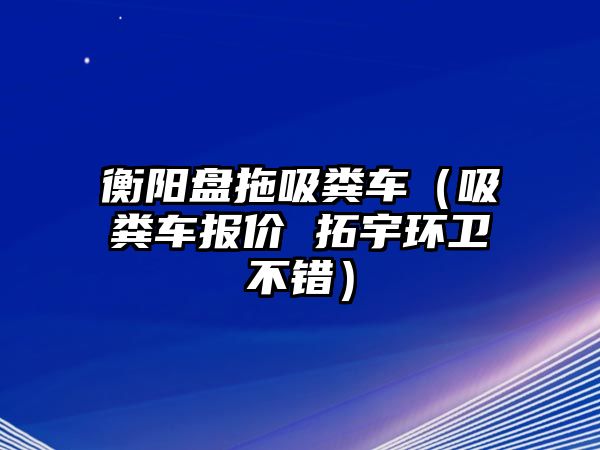 衡阳盘拖吸粪车（吸粪车报价 拓宇环卫不错）